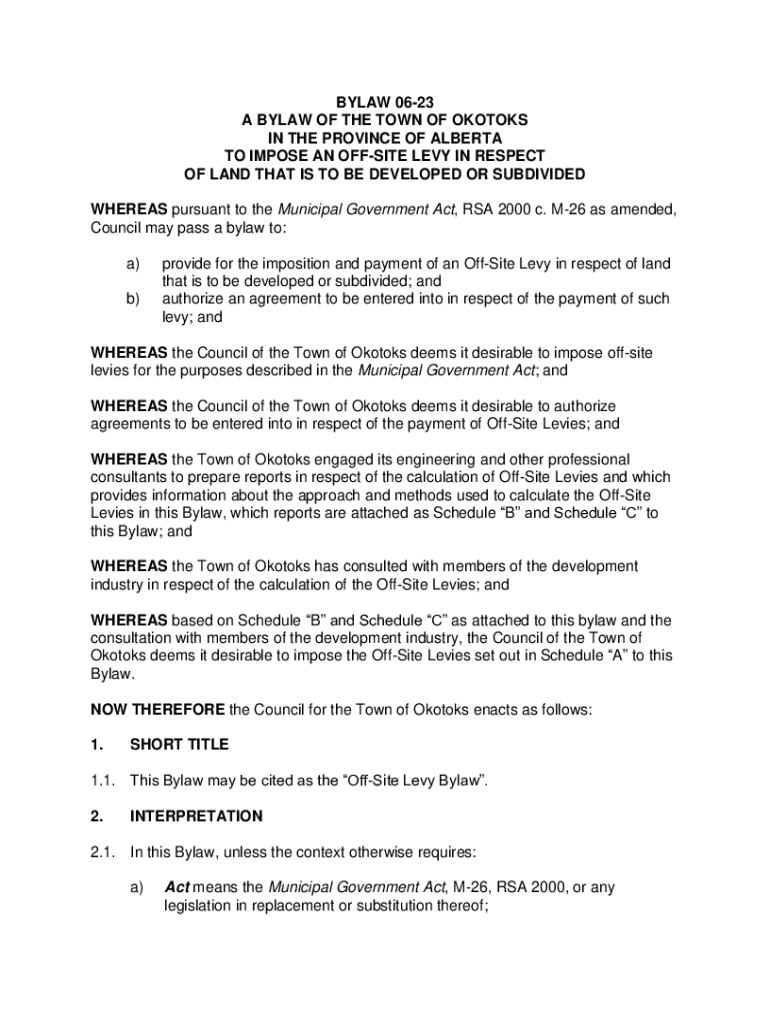 BYLAW 06-23
A BYLAW OF THE TOWN OF OKOTOKS
IN THE PROVINCE OF ALBERTA
TO IMPOSE AN OFF-SITE LEVY IN RESPECT
OF LAND THAT IS TO BE DEVELOPED OR SUBDIVIDED

WHEREAS pursuant to the Municipal Government Act, RSA 2000 c. M-26 as amended, Council may pass a bylaw to:

a) provide for the imposition and payment of an Off-Site Levy in respect of land that is to be developed or subdivided; and
b) authorize an agreement to be entered into in respect of the payment of such levy; and

WHEREAS the Council of the Town of Okotoks deems it desirable to impose off-site levies for the purposes described in the Municipal Government Act; and

WHEREAS the Council of the Town of Okotoks deems it desirable to authorize agreements to be entered into in respect of the payment of Off-Site Levies; and

WHEREAS the Town of Okotoks engaged its engineering and other professional consultants to prepare reports in respect of the calculation of Off-Site Levies and which provides information about the approach and methods used to calculate the Off-Site Levies in this Bylaw, which reports are attached as Schedule “B” and Schedule “C” to this Bylaw; and

WHEREAS the Town of Okotoks has consulted with members of the development industry in respect of the calculation of the Off-Site Levies; and

WHEREAS based on Schedule “B” and Schedule “C” as attached to this bylaw and the consultation with members of the development industry, the Council of the Town of Okotoks deems it desirable to impose the Off-Site Levies set out in Schedule “A” to this Bylaw.

NOW THEREFORE the Council for the Town of Okotoks enacts as follows:

1. SHORT TITLE

1.1. This Bylaw may be cited as the “Off-Site Levy Bylaw”.

2. INTERPRETATION

2.1. In this Bylaw, unless the context otherwise requires:

a) Act means the Municipal Government Act, M-26, RSA 2000, or any legislation in replacement or substitution thereof;